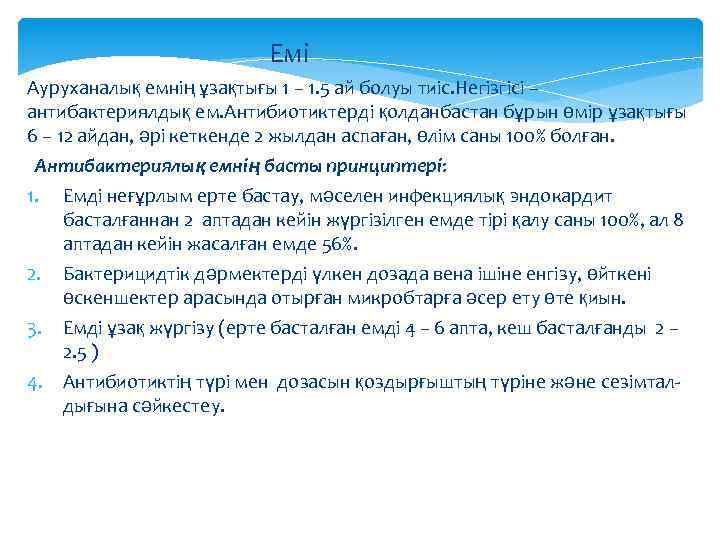 Емі

Ауруханалық емнің ұзақтығы 1 – 1.5 ай болуы тиіс.Негізгісі – антибактериялдық ем.Антибиотиктерді қолданбастан бұрын өмір ұзақтығы 6 – 12 айдан, әрі кеткенде 2 жылдан аспаған, өлім саны 100% болған.

Антибактериялық емнің басты принциптері:

1. Емді неғұрлым ерте бастау, мәселен инфекциялық эндокардит басталғаннан 2 аптадан кейін жүргізілген емде тірі қалу саны 100%, ал 8 аптадан кейін жасалған емде 56%.
2. Бактерицидтік дәрмектерді үлкен дозада вена ішіне енгізу, өйткені өскеншектер арасында отырған микробтарға әсер ету өте қиын.
3. Емді ұзақ жүргізу (ерте басталған емді 4 – 6 апта, кеш басталғанды 2 – 2.5 )
4. Антибиотиктің түрі мен дозасын қоздырғыштың түріне және сезімталдығына сәйкестеу.